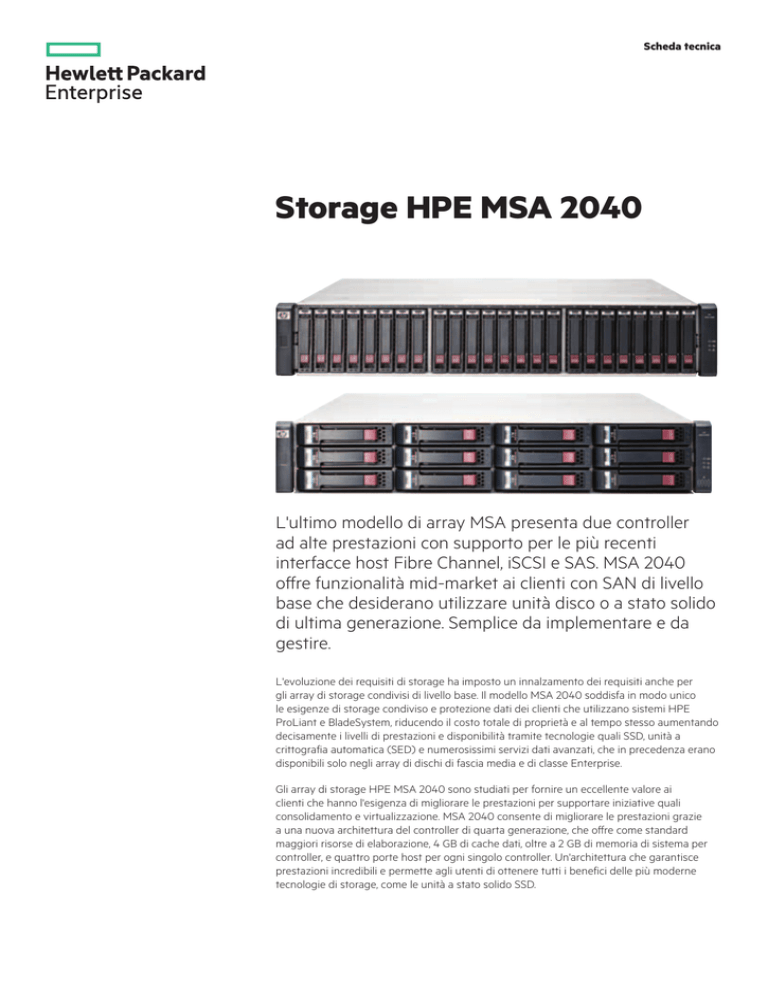 Hewlett Packard Enterprise

Scheda tecnica

Storage HPE MSA 2040

L'ultimo modello di array MSA presenta due controller ad alte prestazioni con supporto per le più recenti interfacce host Fibre Channel, iSCSI e SAS. MSA 2040 offre funzionalità mid-market ai clienti con SAN di livello base che desiderano utilizzare unità disco o a stato solido di ultima generazione. Semplice da implementare e da gestire.

L'evoluzione dei requisiti di storage ha imposto un innalzamento dei requisiti anche per gli array di storage condivisi di livello base. Il modello MSA 2040 soddisfa in modo unico le esigenze di storage condiviso e protezione dati dei clienti che utilizzano sistemi HPE ProLiant e BladeSystem, riducendo il costo totale di proprietà e al tempo stesso aumentando decisamente i livelli di prestazioni e disponibilità tramite tecnologie quali SSD, unità a crittografia automatica (SED) e numerosissimi servizi dati avanzati, che in precedenza erano disponibili solo negli array di dischi di fascia media e di classe Enterprise.

Gli array di storage HPE MSA 2040 sono studiati per fornire un eccellente valore ai clienti che hanno l'esigenza di migliorare le prestazioni per supportare iniziative quali consolidamento e virtualizzazione. MSA 2040 consente di migliorare le prestazioni grazie a una nuova architettura del controller di quarta generazione, che offre come standard maggiori risorse di elaborazione, 4 GB di cache dati, oltre a 2 GB di memoria di sistema per controller, e quattro porte host per ogni singolo controller. Un'architettura che garantisce prestazioni incredibili e permette agli utenti di ottenere tutti i benefici delle più moderne tecnologie di storage, come le unità a stato solido SSD.